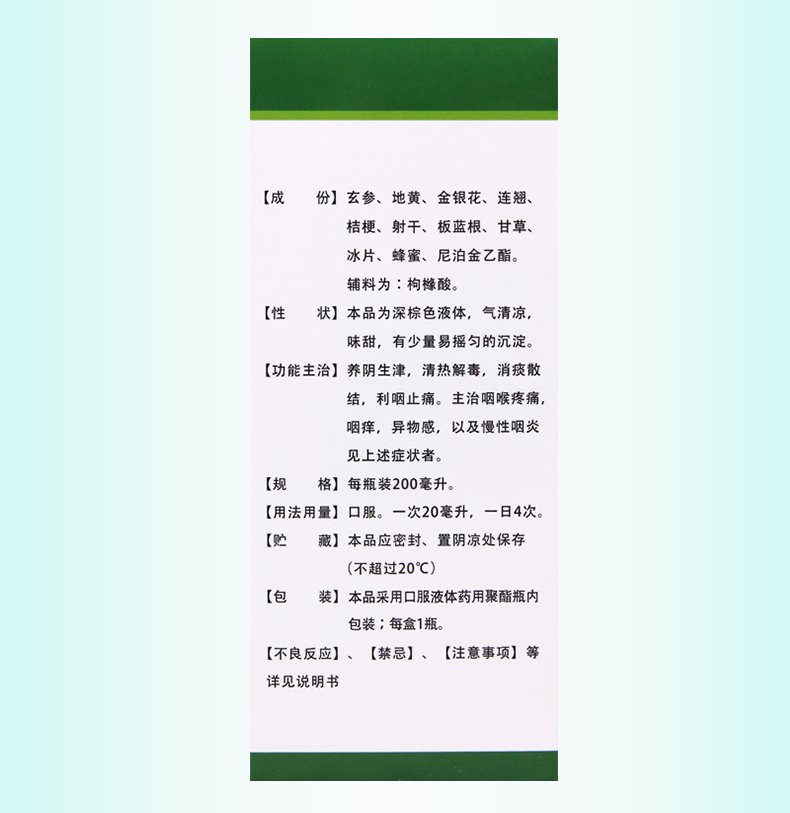 【成　　份】玄参、地黄、金银花、连翘、桔梗、射干、板蓝根、甘草、冰片、蜂蜜、尼泊金乙酯。辅料为：枸橼酸。

【性　　状】本品为深棕色液体，气清凉，味甜，有少量易摇匀的沉淀。

【功能主治】养阴生津，清热解毒，消痰散结，利咽止痛。主治咽喉疼痛，咽痒，异物感，以及慢性咽炎见上述症状者。

【规　　格】每瓶装200毫升。

【用法用量】口服。一次20毫升，一日4次。

【贮　　藏】本品应密封、置阴凉处保存（不超过20℃）

【包　　装】本品采用口服液体药用聚酯瓶内包装；每盒1瓶。

【不良反应】、【禁忌】、【注意事项】等详见说明书